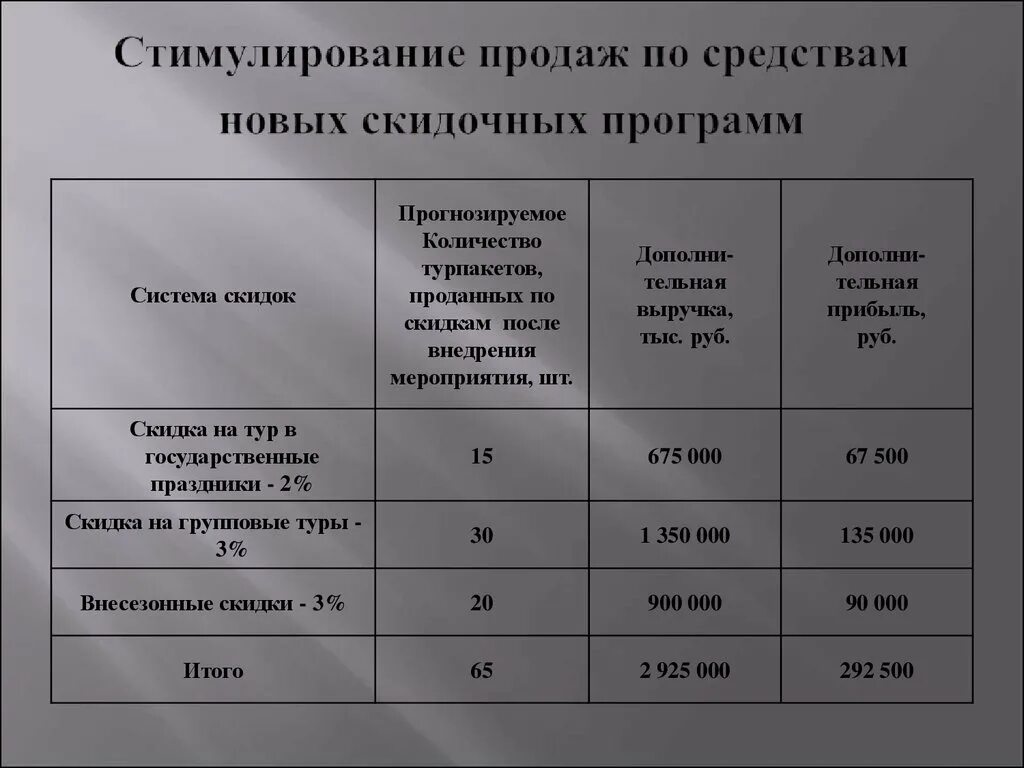 Стимулирование продаж по средствам новых скидочных программ

| Система скидок | Прогнозируемое Количество турпакетов, проданных по скидкам после внедрения мероприятия, шт. | Дополнительная выручка, тыс. руб. | Дополнительная прибыль, руб. |
|---|---|---|---|
| Скидка на тур в государственные праздники - 2% | 15 | 675 000 | 67 500 |
| Скидка на групповые туры - 3% | 30 | 1 350 000 | 135 000 |
| Внесезонные скидки - 3% | 20 | 900 000 | 90 000 |
| Итого | 65 | 2 925 000 | 292 500 |